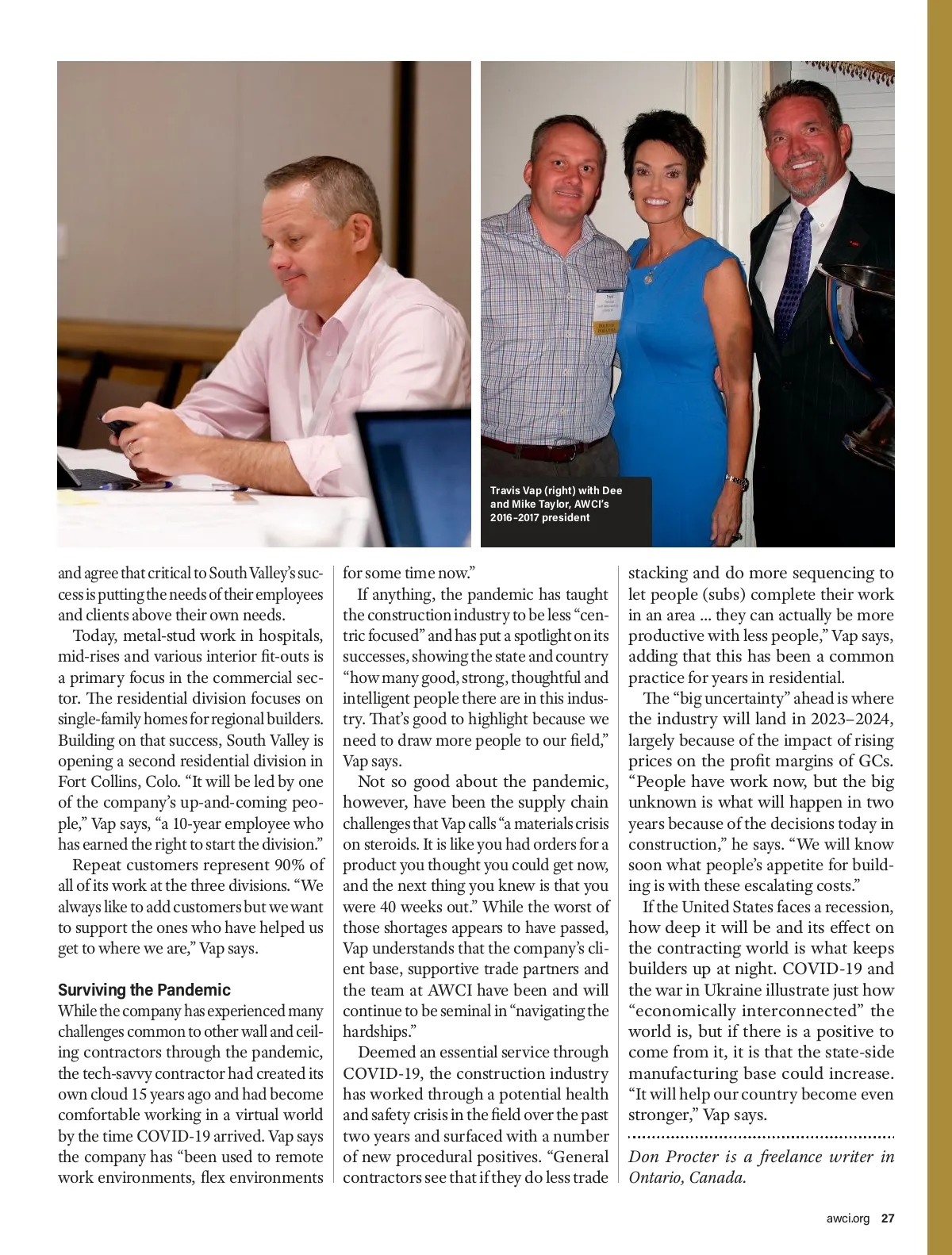 Travis Vap (right) with Dee and Mike Taylor, AWCI's 2016–2017 president

and agree that critical to South Valley's success is putting the needs of their employees and clients above their own needs.

Today, metal-stud work in hospitals, mid-rises and various interior fit-outs is a primary focus in the commercial sector. The residential division focuses on single-family homes for regional builders. Building on that success, South Valley is opening a second residential division in Fort Collins, Colo. "It will be led by one of the company's up-and-coming people," Vap says, "a 10-year employee who has earned the right to start the division."

Repeat customers represent 90% of all of its work at the three divisions. "We always like to add customers but we want to support the ones who have helped us get to where we are," Vap says.

Surviving the Pandemic

While the company has experienced many challenges common to other wall and ceiling contractors through the pandemic, the tech-savvy contractor had created its own cloud 15 years ago and had become comfortable working in a virtual world by the time COVID-19 arrived. Vap says the company has "been used to remote work environments, flex environments for some time now."

If anything, the pandemic has taught the construction industry to be less "centric focused" and has put a spotlight on its successes, showing the state and country "how many good, strong, thoughtful and intelligent people there are in this industry. That's good to highlight because we need to draw more people to our field," Vap says.

Not so good about the pandemic, however, have been the supply chain challenges that Vap calls "a materials crisis on steroids. It is like you had orders for a product you thought you could get now, and the next thing you knew is that you were 40 weeks out." While the worst of those shortages appears to have passed, Vap understands that the company's client base, supportive trade partners and the team at AWCI have been and will continue to be seminal in "navigating the hardships."

Deemed an essential service through COVID-19, the construction industry has worked through a potential health and safety crisis in the field over the past two years and surfaced with a number of new procedural positives. "General contractors see that if they do less trade stacking and do more sequencing to let people (subs) complete their work in an area ... they can actually be more productive with less people," Vap says, adding that this has been a common practice for years in residential.

The "big uncertainty" ahead is where the industry will land in 2023–2024, largely because of the impact of rising prices on the profit margins of GCs. "People have work now, but the big unknown is what will happen in two years because of the decisions today in construction," he says. "We will know soon what people's appetite for building is with these escalating costs."

If the United States faces a recession, how deep it will be and its effect on the contracting world is what keeps builders up at night. COVID-19 and the war in Ukraine illustrate just how "economically interconnected" the world is, but if there is a positive to come from it, it is that the state-side manufacturing base could increase. "It will help our country become even stronger," Vap says.

Don Procter is a freelance writer in Ontario, Canada.

awci.org 27